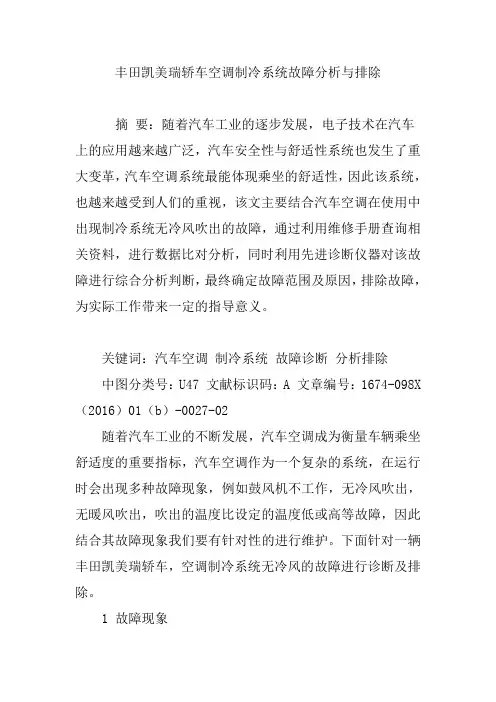 丰田凯美瑞轿车空调制冷系统故障分析与排除

摘 要：随着汽车工业的逐步发展，电子技术在汽车上的应用越来越广泛，汽车安全性与舒适性系统也发生了重大变革，汽车空调系统最能体现乘坐的舒适性，因此该系统，也越来越受到人们的重视，该文主要结合汽车空调在使用中出现制冷系统无冷风吹出的故障，通过利用维修手册查询相关资料，进行数据比对分析，同时利用先进诊断仪器对该故障进行综合分析判断，最终确定故障范围及原因，排除故障，为实际工作带来一定的指导意义。

关键词：汽车空调 制冷系统 故障诊断 分析排除

中图分类号：U47 文献标识码：A 文章编号：1674-098X（2016）01（b）-0027-02

随着汽车工业的不断发展，汽车空调成为衡量车辆乘坐舒适度的重要指标，汽车空调作为一个复杂的系统，在运行时会出现多种故障现象，例如鼓风机不工作，无冷风吹出，无暖风吹出，吹出的温度比设定的温度低或高等故障，因此结合其故障现象我们要有针对性的进行维护。下面针对一辆丰田凯美瑞轿车，空调制冷系统无冷风的故障进行诊断及排除。

1 故障现象